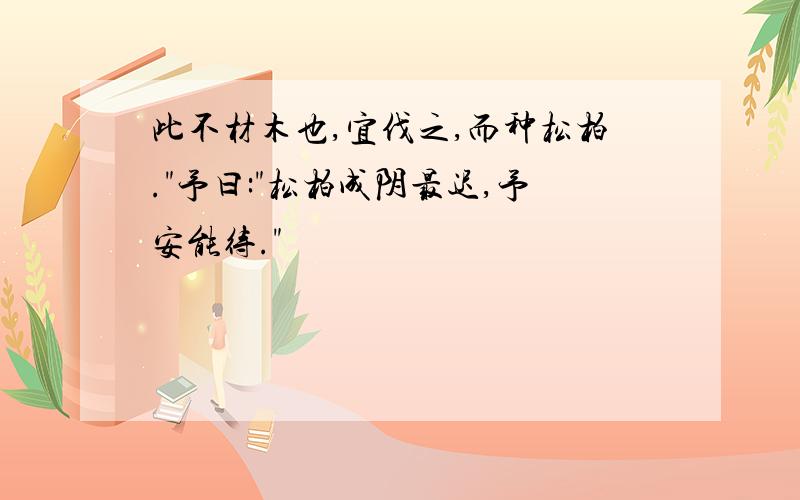 此不材木也,宜伐之,而种松柏."予曰:"松柏成阴最迟,予安能待."